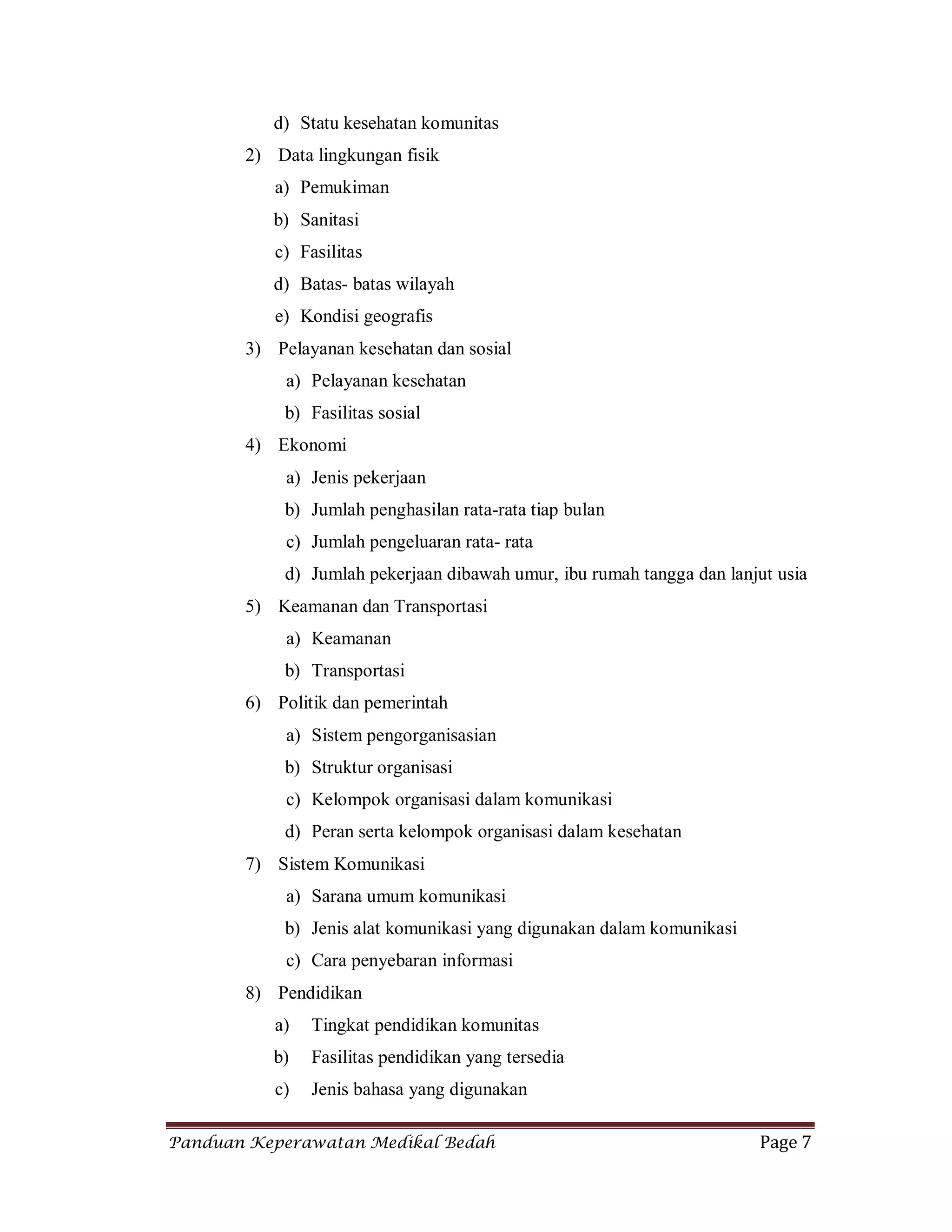 d) Statu kesehatan komunitas

2) Data lingkungan fisik

a) Pemukiman

b) Sanitasi

c) Fasilitas

d) Batas- batas wilayah

e) Kondisi geografis

3) Pelayanan kesehatan dan sosial

a) Pelayanan kesehatan

b) Fasilitas sosial

4) Ekonomi

a) Jenis pekerjaan

b) Jumlah penghasilan rata-rata tiap bulan

c) Jumlah pengeluaran rata- rata

d) Jumlah pekerjaan dibawah umur, ibu rumah tangga dan lanjut usia

5) Keamanan dan Transportasi

a) Keamanan

b) Transportasi

6) Politik dan pemerintah

a) Sistem pengorganisasian

b) Struktur organisasi

c) Kelompok organisasi dalam komunikasi

d) Peran serta kelompok organisasi dalam kesehatan

7) Sistem Komunikasi

a) Sarana umum komunikasi

b) Jenis alat komunikasi yang digunakan dalam komunikasi

c) Cara penyebaran informasi

8) Pendidikan

a) Tingkat pendidikan komunitas

b) Fasilitas pendidikan yang tersedia

c) Jenis bahasa yang digunakan

Panduan Keperawatan Medikal Bedah Page 7